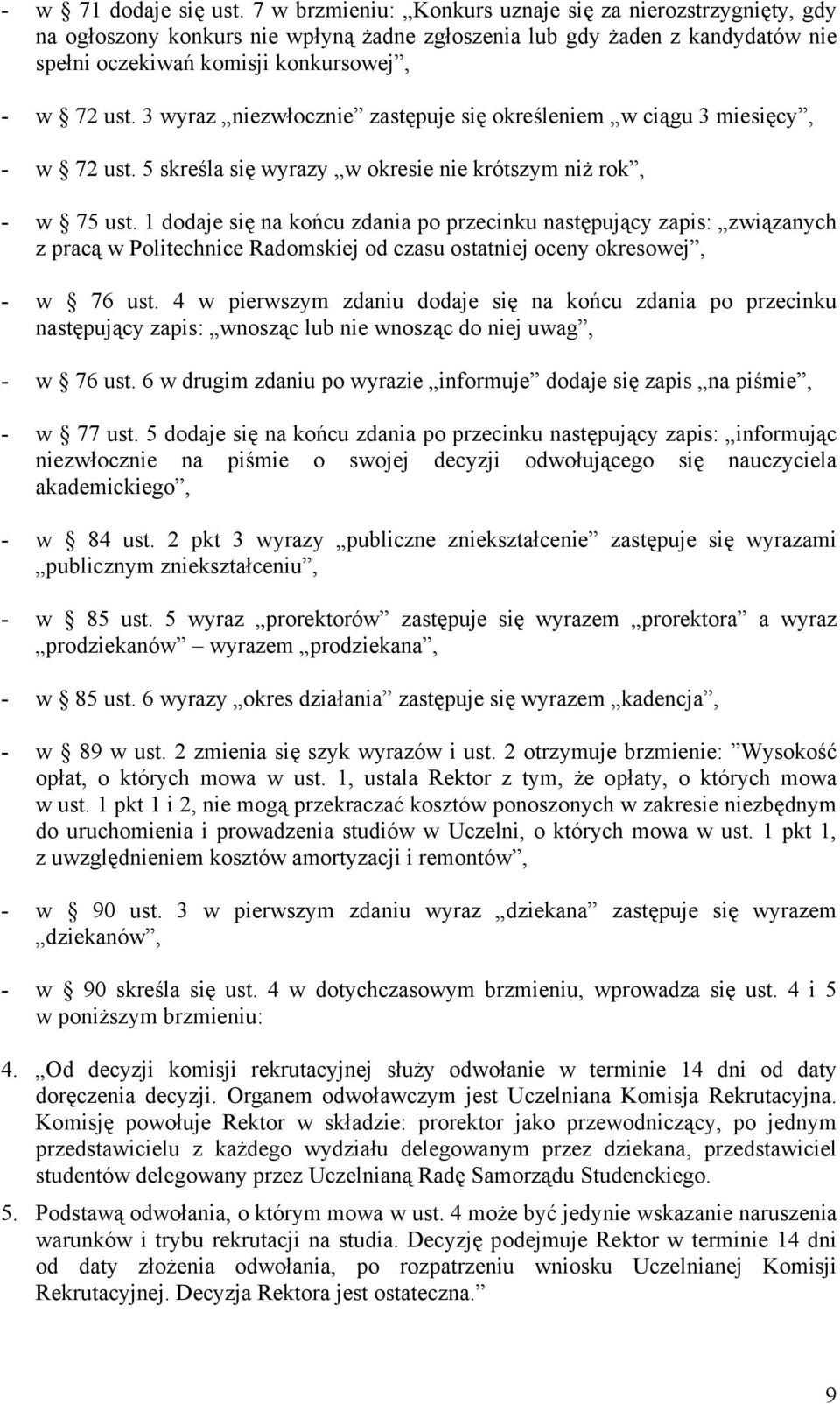 - w § 71 dodaje się ust. 7 w brzmieniu: „Konkurs uznaje się za nierozstrzygnięty, gdy na ogłoszony konkurs nie wpłyną żadne zgłoszenia lub gdy żaden z kandydatów nie spełni oczekiwań komisji konkursowej”,

- w § 72 ust. 3 wyraz „niezwłocznie” zastępuje się określeniem „w ciągu 3 miesięcy”,

- w § 72 ust. 5 skreśla się wyrazy „w okresie nie krótszym niż rok”,

- w § 75 ust. 1 dodaje się na końcu zdania po przecinku następujący zapis: „związanych z pracą w Politechnice Radomskiej od czasu ostatniej oceny okresowej”,

- w § 76 ust. 4 w pierwszym zdaniu dodaje się na końcu zdania po przecinku następujący zapis: „wnosząc lub nie wnosząc do niej uwag”,

- w § 76 ust. 6 w drugim zdaniu po wyrazie „informuje” dodaje się zapis „na piśmie”,

- w § 77 ust. 5 dodaje się na końcu zdania po przecinku następujący zapis: „informując niezwłocznie na piśmie o swojej decyzji odwołującego się nauczyciela akademickiego”,

- w § 84 ust. 2 pkt 3 wyrazy „publiczne zniekształcenie” zastępuje się wyrazami „publicznym zniekształceniu”,

- w § 85 ust. 5 wyraz „prorektorów” zastępuje się wyrazem „prorektora” a wyraz „prodziekanów” – wyrazem „prodziekana”,

- w § 85 ust. 6 wyrazy „okres działania” zastępuje się wyrazem „kadencja”,

- w § 89 w ust. 2 zmienia się szyk wyrazów i ust. 2 otrzymuje brzmienie: ”Wysokość opłat, o których mowa w ust. 1, ustala Rektor z tym, że opłaty, o których mowa w ust. 1 pkt 1 i 2, nie mogą przekraczać kosztów ponoszonych w zakresie niezbędnym do uruchomienia i prowadzenia studiów w Uczelni, o których mowa w ust. 1 pkt 1, z uwzględnieniem kosztów amortyzacji i remontów”,

- w § 90 ust. 3 w pierwszym zdaniu wyraz „dziekana” zastępuje się wyrazem „dziekanów”,

- w § 90 skreśla się ust. 4 w dotychczasowym brzmieniu, wprowadza się ust. 4 i 5 w poniższym brzmieniu:

4. „Od decyzji komisji rekrutacyjnej służy odwołanie w terminie 14 dni od daty doręczenia decyzji. Organem odwoławczym jest Uczelniana Komisja Rekrutacyjna. Komisję powołuje Rektor w składzie: prorektor jako przewodniczący, po jednym przedstawicielu z każdego wydziału delegowanym przez dziekana, przedstawiciel studentów delegowany przez Uczelnianą Radę Samorządu Studenckiego.

5. Podstawą odwołania, o którym mowa w ust. 4 może być jedynie wskazanie naruszenia warunków i trybu rekrutacji na studia. Decyzję podejmuje Rektor w terminie 14 dni od daty złożenia odwołania, po rozpatrzeniu wniosku Uczelnianej Komisji Rekrutacyjnej. Decyzja Rektora jest ostateczna.”

9